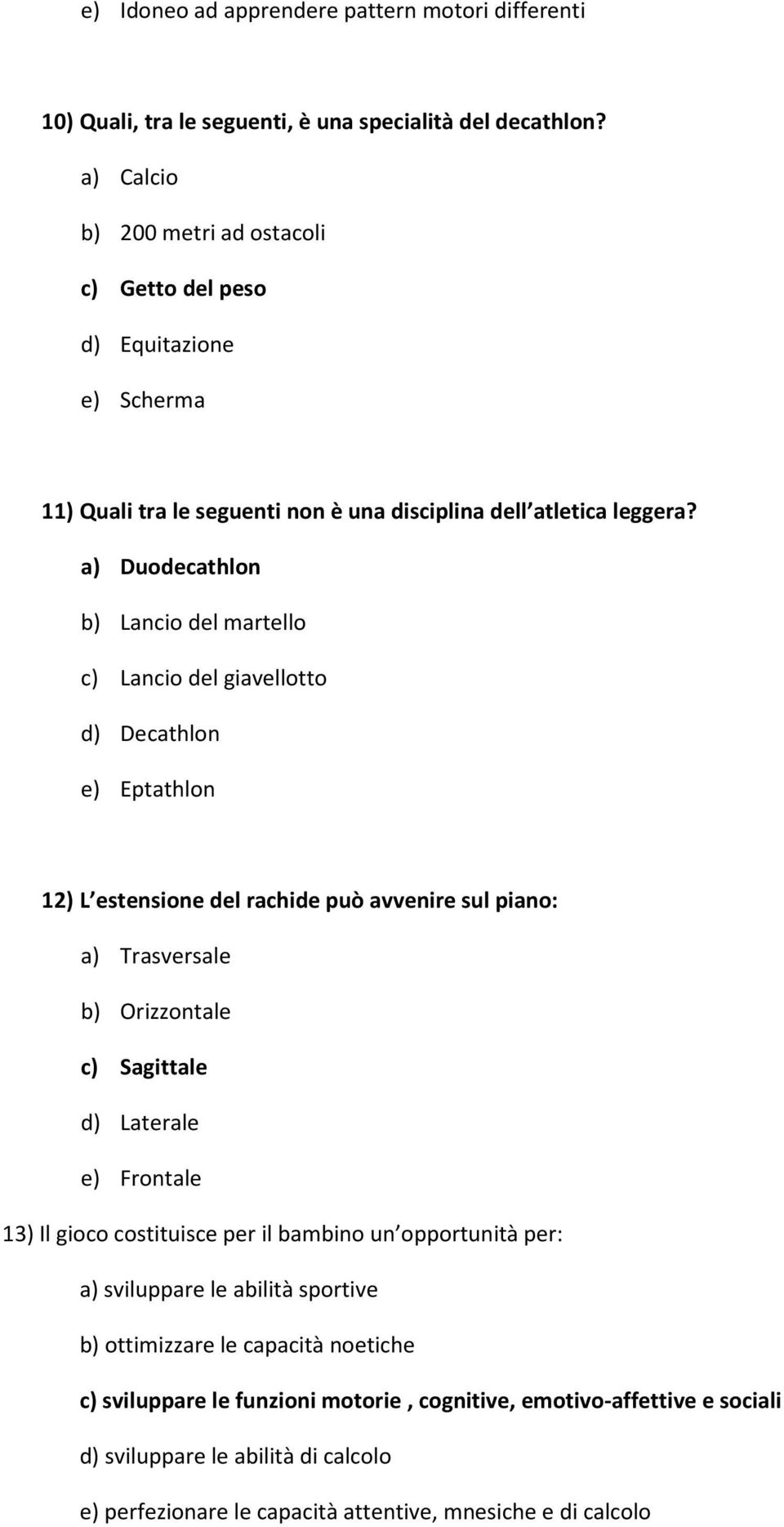 e) Idoneo ad apprendere pattern motori differenti

10) Quali, tra le seguenti, è una specialità del decathlon?

a) Calcio

b) 200 metri ad ostacoli

c) Getto del peso

d) Equitazione

e) Scherma

11) Quali tra le seguenti non è una disciplina dell atletica leggera?

a) Duodecathlon

b) Lancio del martello

c) Lancio del giavellotto

d) Decathlon

e) Eptathlon

12) L estensione del rachide può avvenire sul piano:

a) Trasversale

b) Orizzontale

c) Sagittale

d) Laterale

e) Frontale

13) Il gioco costituisce per il bambino un opportunità per:

a) sviluppare le abilità sportive

b) ottimizzare le capacità noetiche

c) sviluppare le funzioni motorie , cognitive, emotivo-affettive e sociali

d) sviluppare le abilità di calcolo

e) perfezionare le capacità attentive, mnesiche e di calcolo